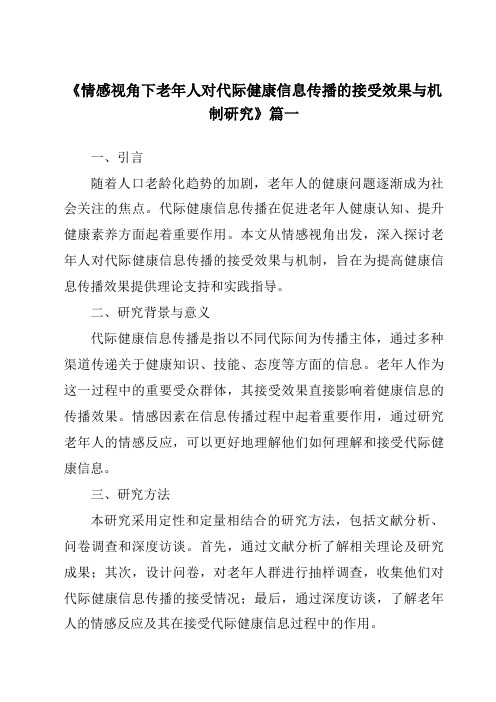 《情感视角下老年人对代际健康信息传播的接受效果与机制研究》篇一

一、引言

随着人口老龄化趋势的加剧，老年人的健康问题逐渐成为社会关注的焦点。代际健康信息传播在促进老年人健康认知、提升健康素养方面起着重要作用。本文从情感视角出发，深入探讨老年人对代际健康信息传播的接受效果与机制，旨在为提高健康信息传播效果提供理论支持和实践指导。

二、研究背景与意义

代际健康信息传播是指以不同代际间为传播主体，通过多种渠道传递关于健康知识、技能、态度等方面的信息。老年人作为这一过程中的重要受众群体，其接受效果直接影响着健康信息的传播效果。情感因素在信息传播过程中起着重要作用，通过研究老年人的情感反应，可以更好地理解他们如何理解和接受代际健康信息。

三、研究方法

本研究采用定性和定量相结合的研究方法，包括文献分析、问卷调查和深度访谈。首先，通过文献分析了解相关理论及研究成果；其次，设计问卷，对老年人群进行抽样调查，收集他们对代际健康信息传播的接受情况；最后，通过深度访谈，了解老年人的情感反应及其在接受代际健康信息过程中的作用。